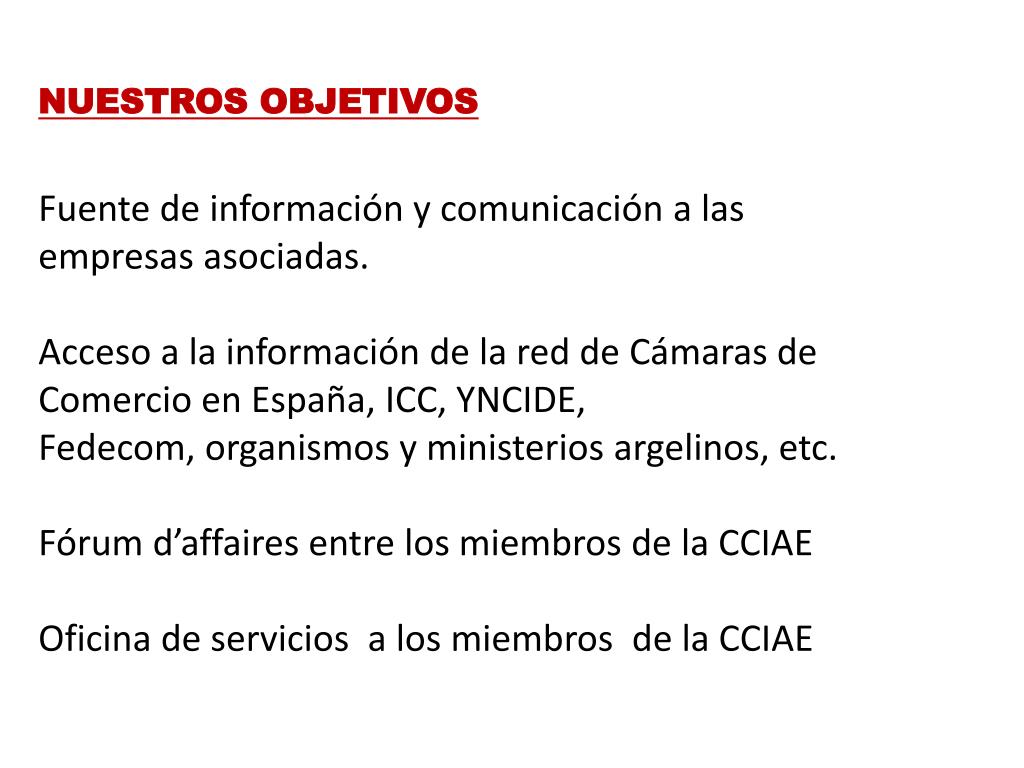 NUESTROS OBJETIVOS

Fuente de información y comunicación a las empresas asociadas.

Acceso a la información de la red de Cámaras de Comercio en España, ICC, YNCIDE,
Fedecom, organismos y ministerios argelinos, etc.

Fórum d’affaires entre los miembros de la CCIAE

Oficina de servicios a los miembros de la CCIAE